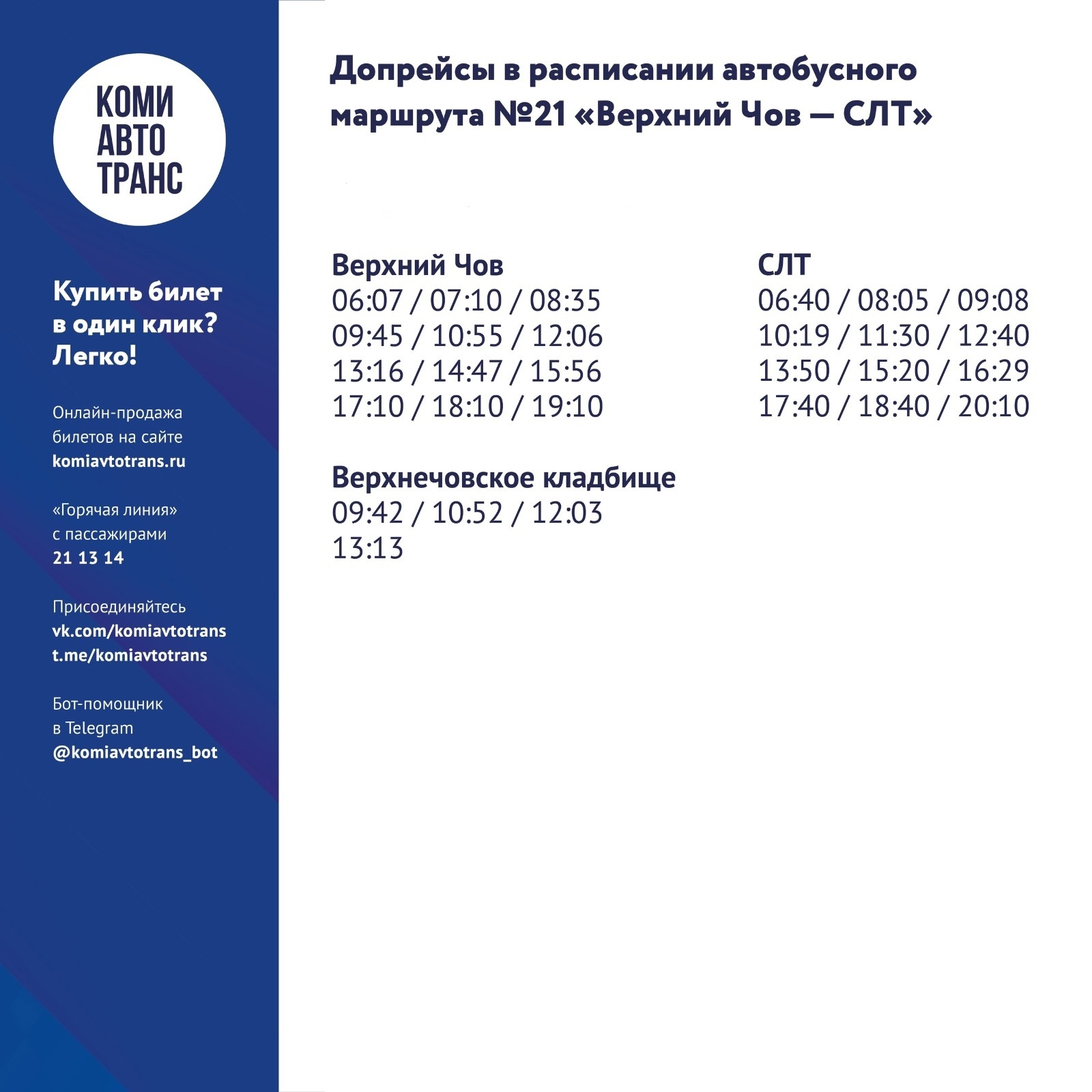 КОМИ
АВТО
ТРАНС

Купить билет в один клик? Легко!

Онлайн-продажа билетов на сайте komiavtotrans.ru

«Горячая линия» с пассажирами 21 13 14

Присоединяйтесь
vk.com/komiavtotrans
t.me/komiavtotrans

Бот-помощник в Telegram @komiavtotrans_bot

Допрейсы в расписании автобусного маршрута №21 «Верхний Чов — СЛТ»

Верхний Чов
06:07 / 07:10 / 08:35
09:45 / 10:55 / 12:06
13:16 / 14:47 / 15:56
17:10 / 18:10 / 19:10

Верхнечовское кладбище
09:42 / 10:52 / 12:03
13:13

СЛТ
06:40 / 08:05 / 09:08
10:19 / 11:30 / 12:40
13:50 / 15:20 / 16:29
17:40 / 18:40 / 20:10